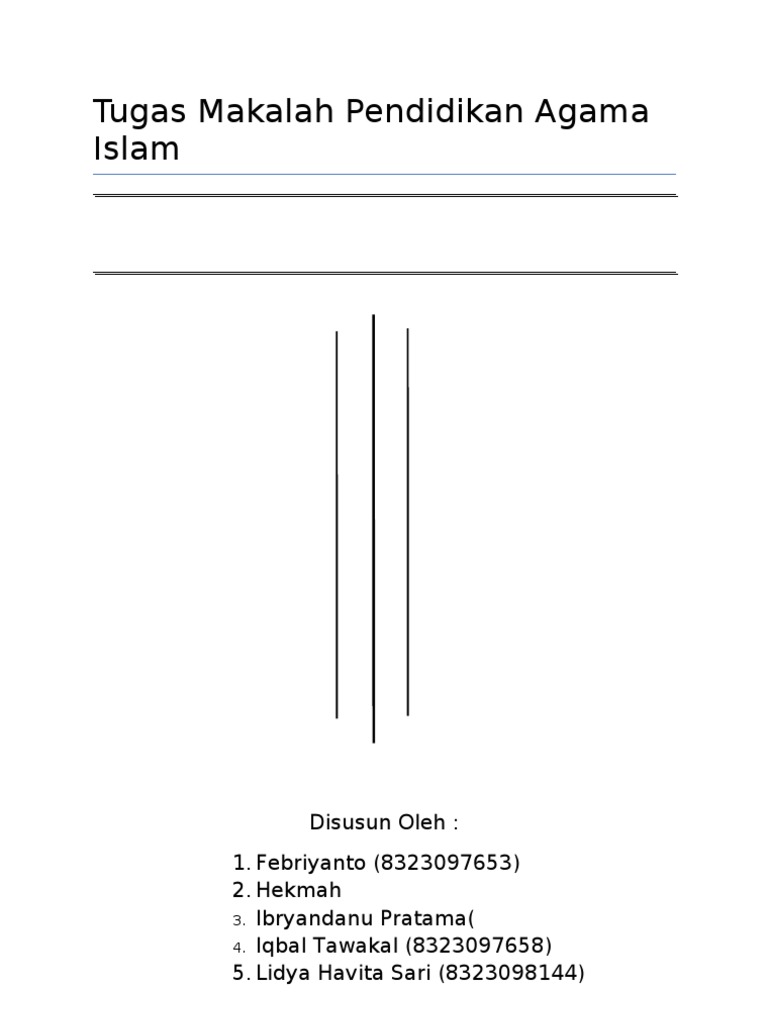 Tugas Makalah Pendidikan Agama Islam

Disusun Oleh :

1. Febriyanto (8323097653)
2. Hekmah
3. Ibryandanu Pratama(
4. Iqbal Tawakal (8323097658)
5. Lidya Havita Sari (8323098144)